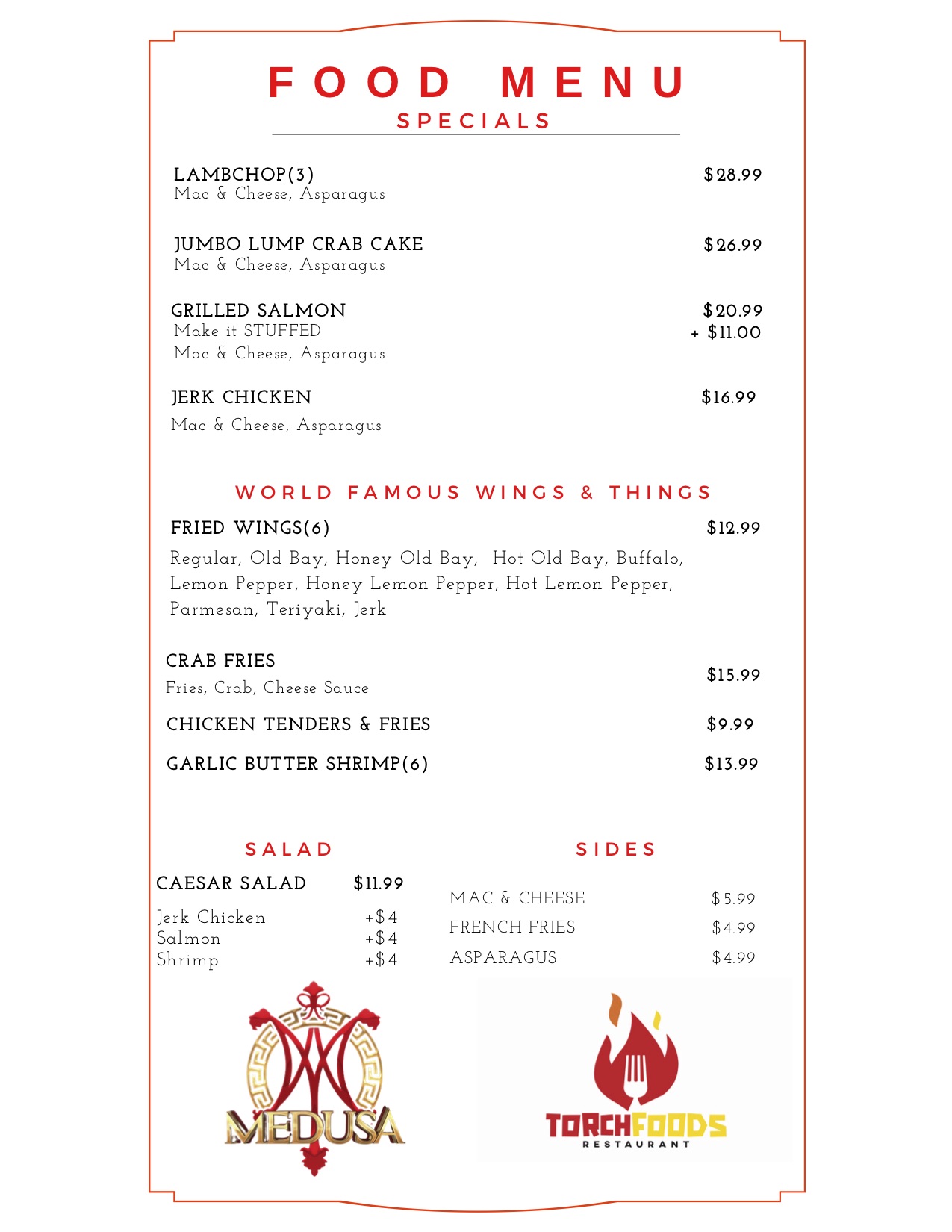 FOOD MENU
SPECIALS

LAMBCHOP(3) $28.99
Mac & Cheese, Asparagus

JUMBO LUMP CRAB CAKE $26.99
Mac & Cheese, Asparagus

GRILLED SALMON $20.99
Make it STUFFED + $11.00
Mac & Cheese, Asparagus

JERK CHICKEN $16.99
Mac & Cheese, Asparagus

WORLD FAMOUS WINGS & THINGS

FRIED WINGS(6) $12.99
Regular, Old Bay, Honey Old Bay, Hot Old Bay, Buffalo, Lemon Pepper, Honey Lemon Pepper, Hot Lemon Pepper, Parmesan, Teriyaki, Jerk

CRAB FRIES $15.99
Fries, Crab, Cheese Sauce

CHICKEN TENDERS & FRIES $9.99

GARLIC BUTTER SHRIMP(6) $13.99

SALAD

CAESAR SALAD $11.99
Jerk Chicken +$4
Salmon +$4
Shrimp +$4

SIDES

MAC & CHEESE $5.99
FRENCH FRIES $4.99
ASPARAGUS $4.99

MEDUSA

TORCHFOODS
RESTAURANT